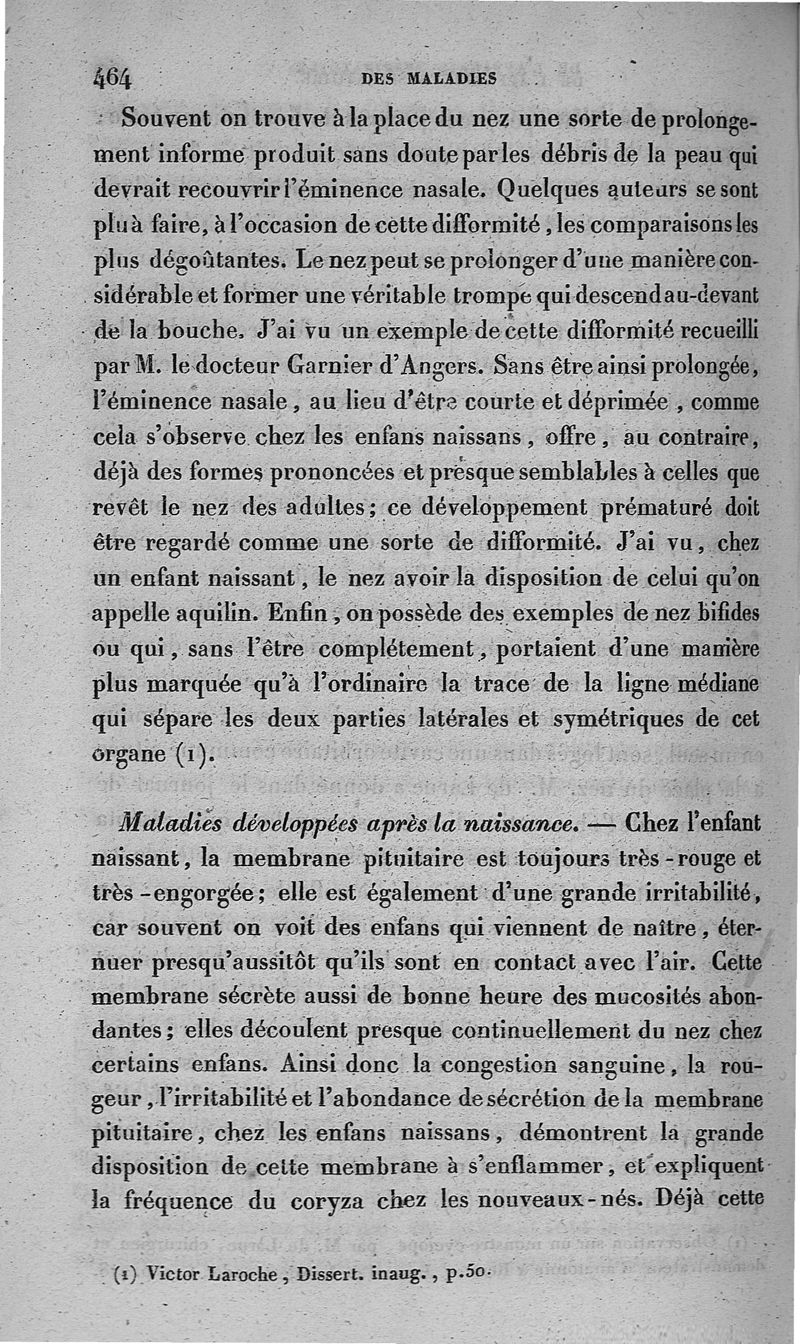 464 DES MALADIES

Souvent on trouve à la place du nez une sorte de prolongement informe produit sans doute par les débris de la peau qui devrait recouvrir l'éminence nasale. Quelques auteurs se sont plu à faire, à l'occasion de cette difformité, les comparaisons les plus dégoûtantes. Le nez peut se prolonger d'une manière considérable et former une véritable trompe qui descend au-devant de la bouche. J'ai vu un exemple de cette difformité recueilli par M. le docteur Garnier d'Angers. Sans être ainsi prolongée, l'éminence nasale, au lieu d'être courte et déprimée, comme cela s'observe chez les enfans naissans, offre, au contraire, déjà des formes prononcées et presque semblables à celles que revêt le nez des adultes; ce développement prématuré doit être regardé comme une sorte de difformité. J'ai vu, chez un enfant naissant, le nez avoir la disposition de celui qu'on appelle aquilin. Enfin, on possède des exemples de nez bifides ou qui, sans l'être complétement, portaient d'une manière plus marquée qu'à l'ordinaire la trace de la ligne médiane qui sépare les deux parties latérales et symétriques de cet organe (1).

Maladies développées après la naissance. — Chez l'enfant naissant, la membrane pituitaire est toujours très-rouge et très-engorgée; elle est également d'une grande irritabilité, car souvent on voit des enfans qui viennent de naître, éternuer presqu'aussitôt qu'ils sont en contact avec l'air. Cette membrane sécrète aussi de bonne heure des mucosités abondantes; elles découlent presque continuellement du nez chez certains enfans. Ainsi donc la congestion sanguine, la rougeur, l'irritabilité et l'abondance de sécrétion de la membrane pituitaire, chez les enfans naissans, démontrent la grande disposition de cette membrane à s'enflammer, et expliquent la fréquence du coryza chez les nouveaux-nés. Déjà cette

(1) Victor Laroche, Dissert. inaug., p.50.